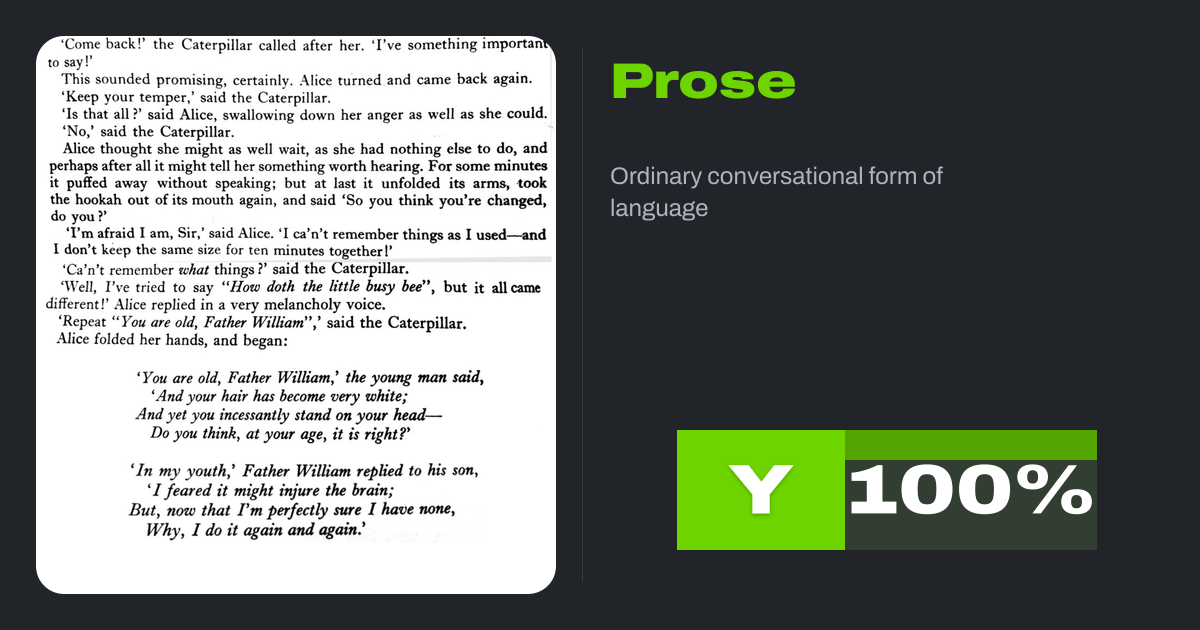 'Come back!' the Caterpillar called after her. 'I've something important to say!'

This sounded promising, certainly. Alice turned and came back again.

'Keep your temper,' said the Caterpillar.

'Is that all?' said Alice, swallowing down her anger as well as she could.

'No,' said the Caterpillar.

Alice thought she might as well wait, as she had nothing else to do, and perhaps after all it might tell her something worth hearing. For some minutes it puffed away without speaking; but at last it unfolded its arms, took the hookah out of its mouth again, and said 'So you think you're changed, do you?'

'I'm afraid I am, Sir,' said Alice. 'I ca'n't remember things as I used—and I don't keep the same size for ten minutes together!'

'Ca'n't remember what things?' said the Caterpillar.

'Well, I've tried to say "How doth the little busy bee", but it all came different!' Alice replied in a very melancholy voice.

'Repeat "You are old, Father William",' said the Caterpillar.

Alice folded her hands, and began:

'You are old, Father William,' the young man said,
'And your hair has become very white;
And yet you incessantly stand on your head—
Do you think, at your age, it is right?'

'In my youth,' Father William replied to his son,
'I feared it might injure the brain;
But, now that I'm perfectly sure I have none,
Why, I do it again and again.'

Prose

Ordinary conversational form of language

Y 100%